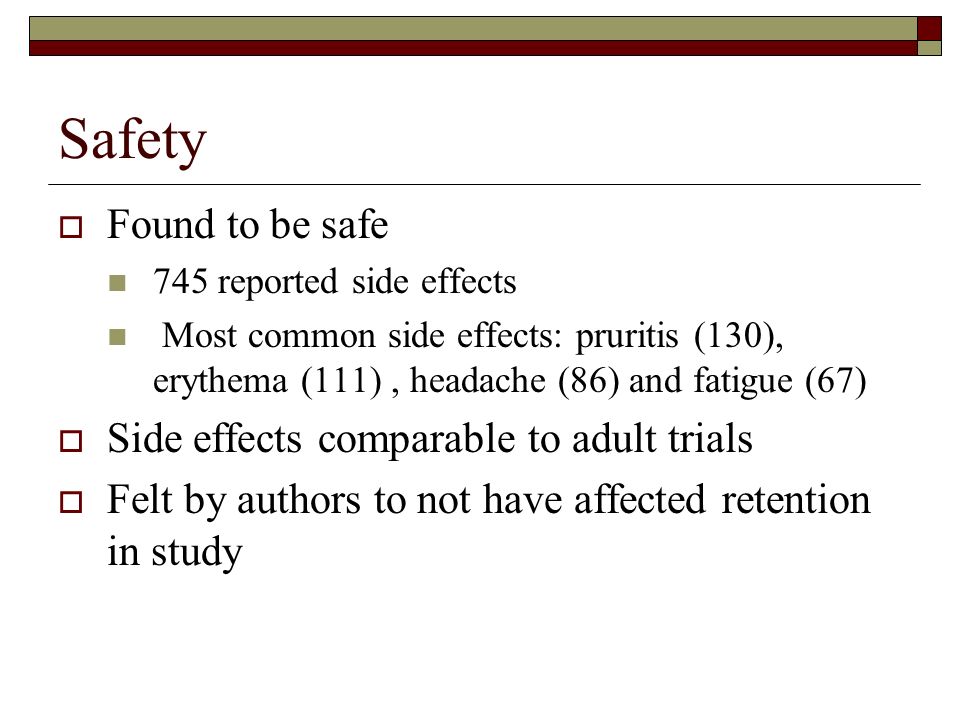 Safety

Found to be safe

745 reported side effects

Most common side effects: pruritis (130), erythema (111) , headache (86) and fatigue (67)

Side effects comparable to adult trials

Felt by authors to not have affected retention in study